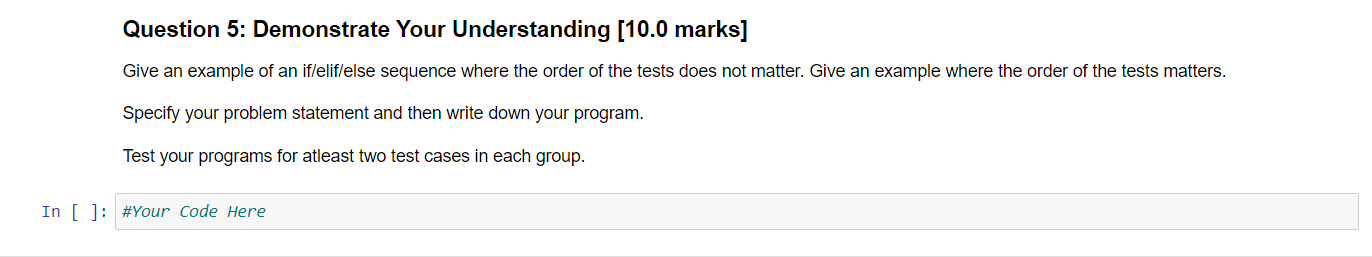 Question 5: Demonstrate Your Understanding [10.0 marks]

Give an example of an if/elif/else sequence where the order of the tests does not matter. Give an example where the order of the tests matters.

Specify your problem statement and then write down your program.

Test your programs for atleast two test cases in each group.

In [ ]: #Your Code Here